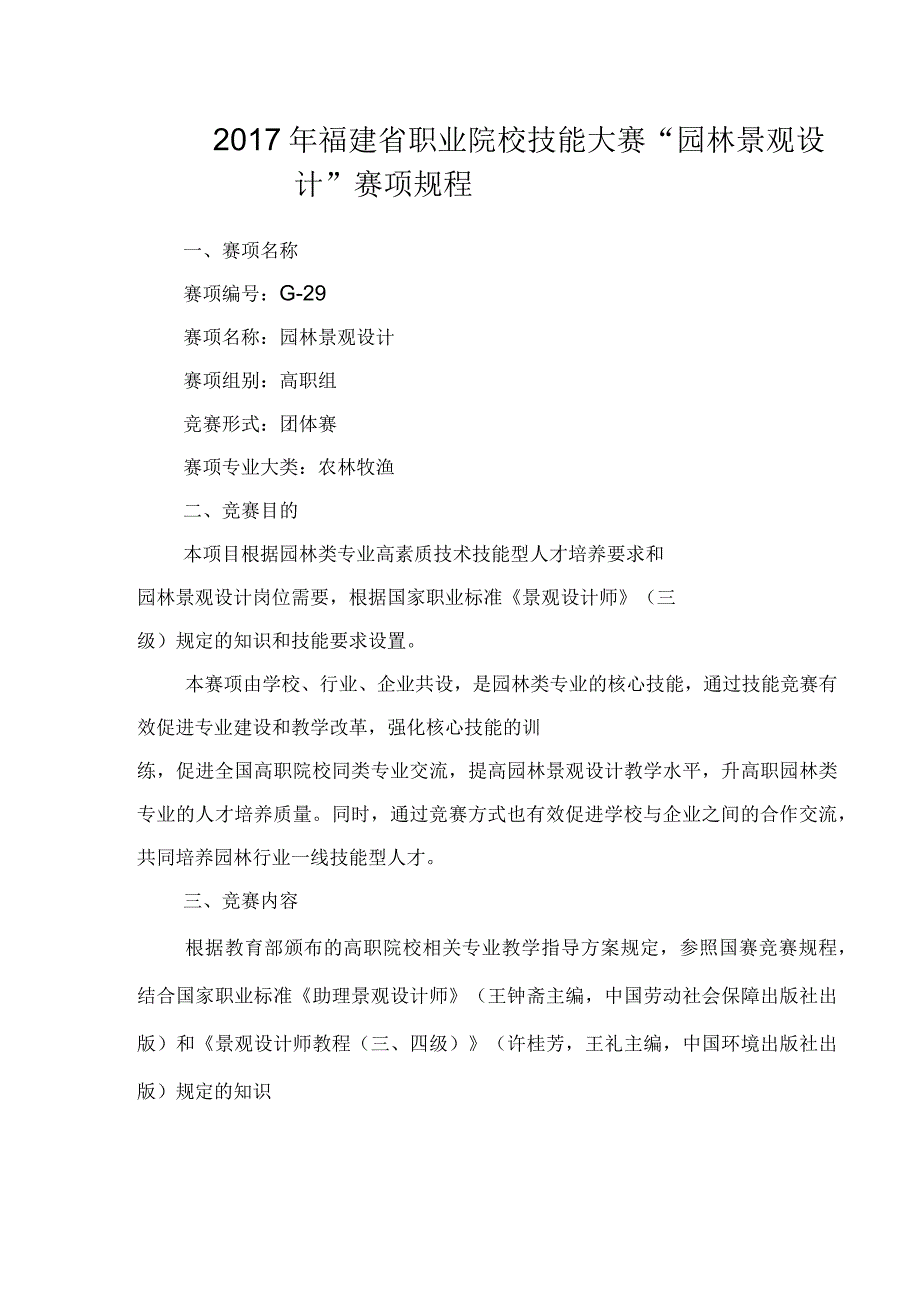 2017年福建省职业院校技能大赛“园林景观设计”赛项规程

一、赛项名称

赛项编号：G-29

赛项名称：园林景观设计

赛项组别：高职组

竞赛形式：团体赛

赛项专业大类：农林牧渔

二、竞赛目的

本项目根据园林类专业高素质技术技能型人才培养要求和园林景观设计岗位需要，根据国家职业标准《景观设计师》（三级）规定的知识和技能要求设置。

本赛项由学校、行业、企业共设，是园林类专业的核心技能，通过技能竞赛有效促进专业建设和教学改革，强化核心技能的训练，促进全国高职院校同类专业交流，提高园林景观设计教学水平，升高职园林类专业的人才培养质量。同时，通过竞赛方式也有效促进学校与企业之间的合作交流，共同培养园林行业一线技能型人才。

三、竞赛内容

根据教育部颁布的高职院校相关专业教学指导方案规定，参照国赛竞赛规程，结合国家职业标准《助理景观设计师》（王钟斋主编，中国劳动社会保障出版社出版）和《景观设计师教程（三、四级）》（许桂芳，王礼主编，中国环境出版社出版）规定的知识